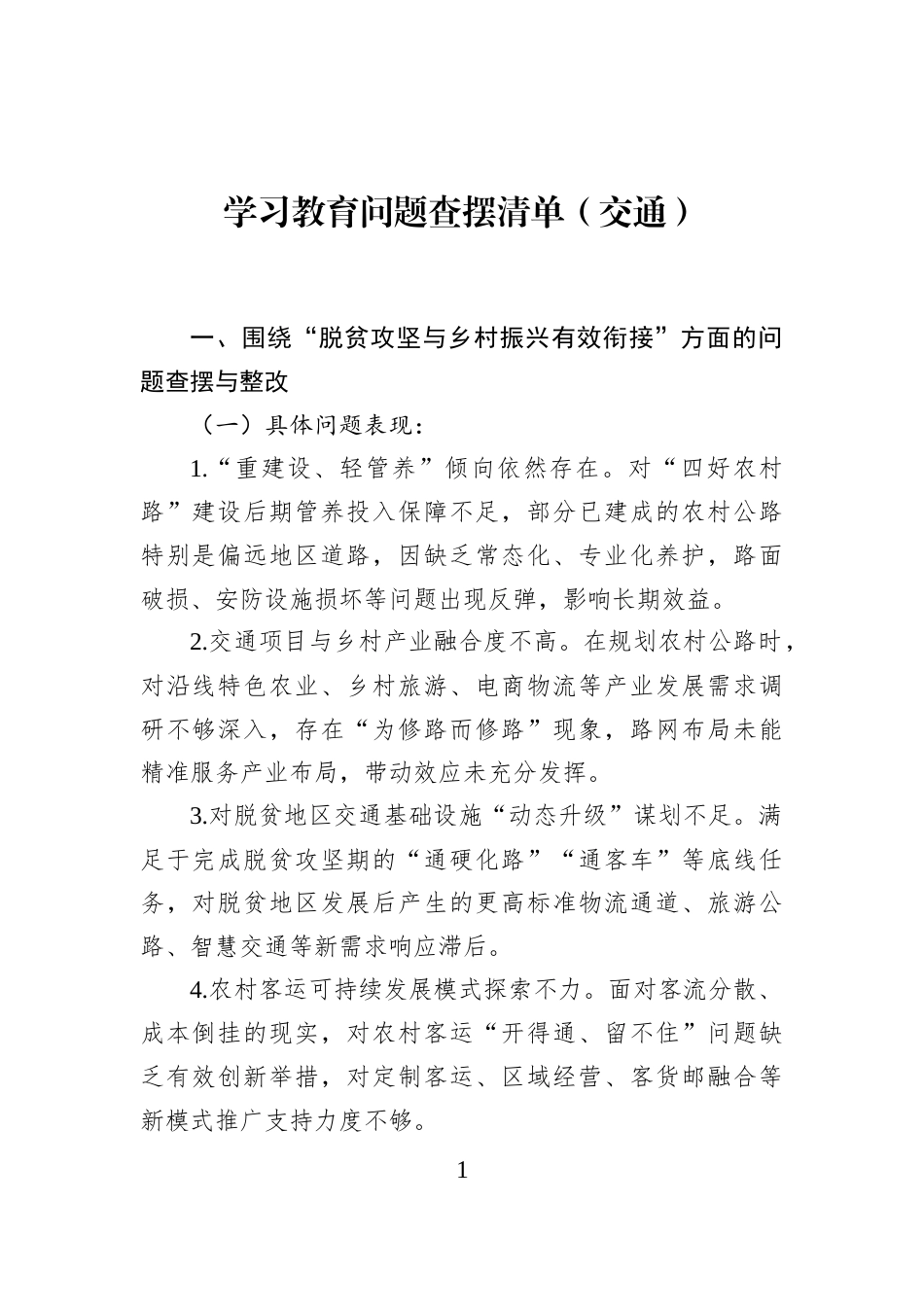 学习教育问题查摆清单（交通）

一、围绕“脱贫攻坚与乡村振兴有效衔接”方面的问题查摆与整改

（一）具体问题表现：

1.“重建设、轻管养”倾向依然存在。对“四好农村路”建设后期管养投入保障不足，部分已建成的农村公路特别是偏远地区道路，因缺乏常态化、专业化养护，路面破损、安防设施损坏等问题出现反弹，影响长期效益。

2.交通项目与乡村产业融合度不高。在规划农村公路时，对沿线特色农业、乡村旅游、电商物流等产业发展需求调研不够深入，存在“为修路而修路”现象，路网布局未能精准服务产业布局，带动效应未充分发挥。

3.对脱贫地区交通基础设施“动态升级”谋划不足。满足于完成脱贫攻坚期的“通硬化路”“通客车”等底线任务，对脱贫地区发展后产生的更高标准物流通道、旅游公路、智慧交通等新需求响应滞后。

4.农村客运可持续发展模式探索不力。面对客流分散、成本倒挂的现实，对农村客运“开得通、留不住”问题缺乏有效创新举措，对定制客运、区域经营、客货邮融合等新模式推广支持力度不够。

1